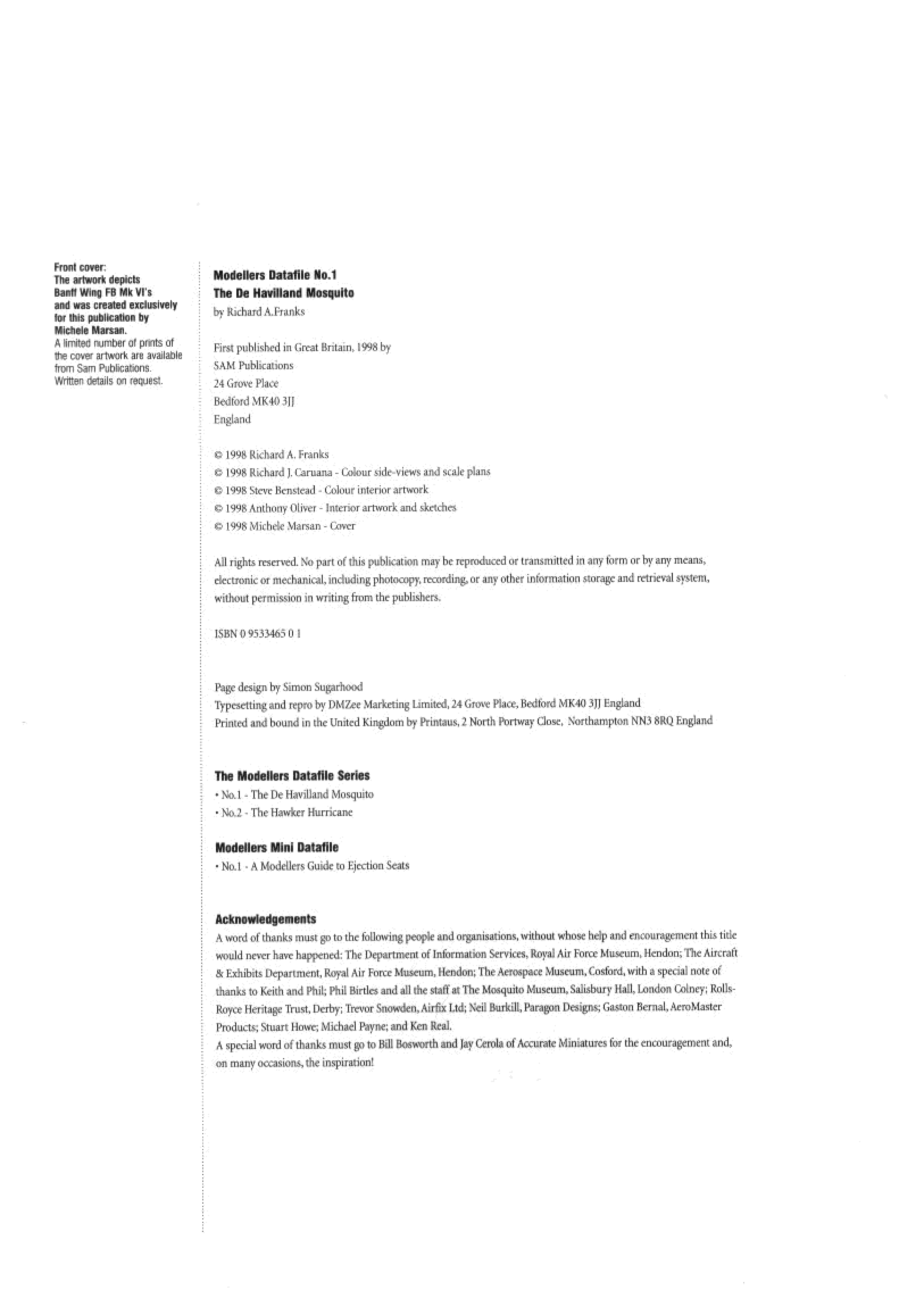 Front cover:
The artwork depicts Banff Wing FB Mk VI's and was created exclusively for this publication by Michele Marsan.
A limited number of prints of the cover artwork are available from Sam Publications. Written details on request.

Modellers Datafile No.1
The De Havilland Mosquito
by Richard A.Franks

First published in Great Britain, 1998 by
SAM Publications
24 Grove Place
Bedford MK40 3JJ
England

© 1998 Richard A. Franks
© 1998 Richard J. Caruana - Colour side-views and scale plans
© 1998 Steve Benstead - Colour interior artwork
© 1998 Anthony Oliver - Interior artwork and sketches
© 1998 Michele Marsan - Cover

All rights reserved. No part of this publication may be reproduced or transmitted in any form or by any means, electronic or mechanical, including photocopy, recording, or any other information storage and retrieval system, without permission in writing from the publishers.

ISBN 0 9533465 0 1

Page design by Simon Sugarhood
Typesetting and repro by DMZee Marketing Limited, 24 Grove Place, Bedford MK40 3JJ England
Printed and bound in the United Kingdom by Printaus, 2 North Portway Close, Northampton NN3 8RQ England

The Modellers Datafile Series
• No.1 - The De Havilland Mosquito
• No.2 - The Hawker Hurricane

Modellers Mini Datafile
• No.1 - A Modellers Guide to Ejection Seats

Acknowledgements
A word of thanks must go to the following people and organisations, without whose help and encouragement this title would never have happened: The Department of Information Services, Royal Air Force Museum, Hendon; The Aircraft & Exhibits Department, Royal Air Force Museum, Hendon; The Aerospace Museum, Cosford, with a special note of thanks to Keith and Phil; Phil Birtles and all the staff at The Mosquito Museum, Salisbury Hall, London Colney; Rolls-Royce Heritage Trust, Derby; Trevor Snowden, Airfix Ltd; Neil Burkill, Paragon Designs; Gaston Bernal, AeroMaster Products; Stuart Howe; Michael Payne; and Ken Real.
A special word of thanks must go to Bill Bosworth and Jay Cerola of Accurate Miniatures for the encouragement and, on many occasions, the inspiration!